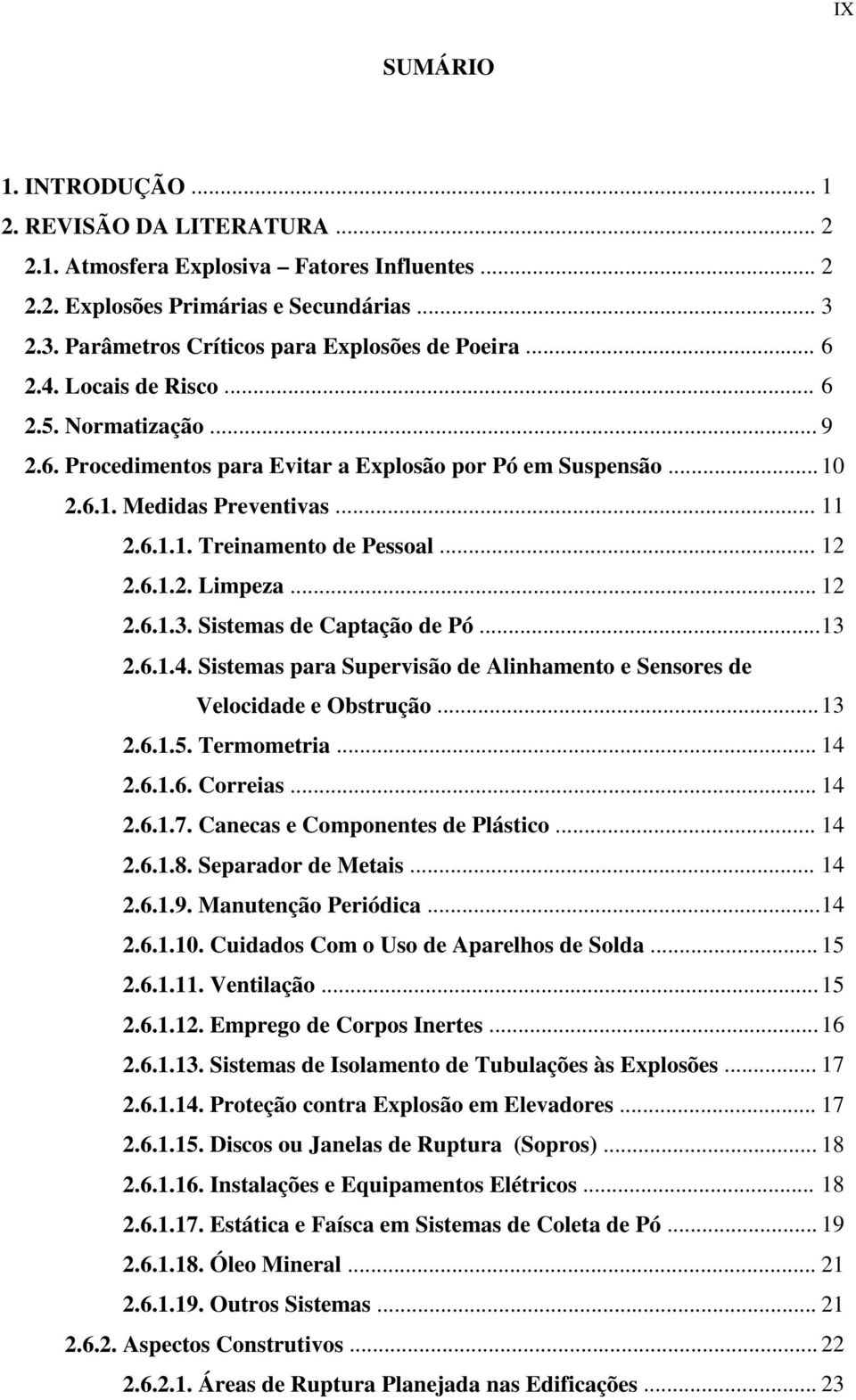 IX

SUMÁRIO

1. INTRODUÇÃO ... 1
2. REVISÃO DA LITERATURA ... 2
2.1. Atmosfera Explosiva – Fatores Influentes ... 2
2.2. Explosões Primárias e Secundárias ... 3
2.3. Parâmetros Críticos para Explosões de Poeira ... 6
2.4. Locais de Risco ... 6
2.5. Normatização ... 9
2.6. Procedimentos para Evitar a Explosão por Pó em Suspensão ... 10
2.6.1. Medidas Preventivas ... 11
2.6.1.1. Treinamento de Pessoal ... 12
2.6.1.2. Limpeza ... 12
2.6.1.3. Sistemas de Captação de Pó ... 13
2.6.1.4. Sistemas para Supervisão de Alinhamento e Sensores de Velocidade e Obstrução ... 13
2.6.1.5. Termometria ... 14
2.6.1.6. Correias ... 14
2.6.1.7. Canecas e Componentes de Plástico ... 14
2.6.1.8. Separador de Metais ... 14
2.6.1.9. Manutenção Periódica ... 14
2.6.1.10. Cuidados Com o Uso de Aparelhos de Solda ... 15
2.6.1.11. Ventilação ... 15
2.6.1.12. Emprego de Corpos Inertes ... 16
2.6.1.13. Sistemas de Isolamento de Tubulações às Explosões ... 17
2.6.1.14. Proteção contra Explosão em Elevadores ... 17
2.6.1.15. Discos ou Janelas de Ruptura (Sopros) ... 18
2.6.1.16. Instalações e Equipamentos Elétricos ... 18
2.6.1.17. Estática e Faísca em Sistemas de Coleta de Pó ... 19
2.6.1.18. Óleo Mineral ... 21
2.6.1.19. Outros Sistemas ... 21
2.6.2. Aspectos Construtivos ... 22
2.6.2.1. Áreas de Ruptura Planejada nas Edificações ... 23